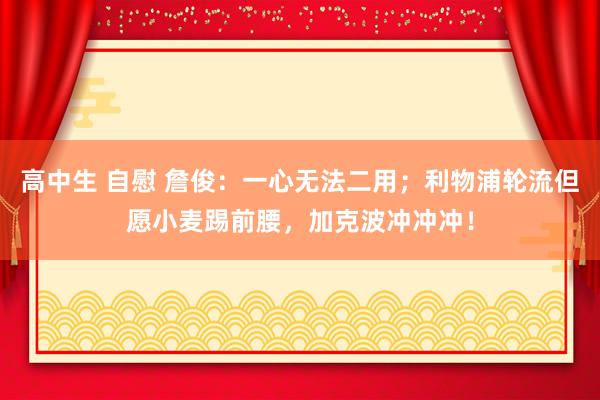 高中生 自慰 詹俊：一心无法二用；利物浦轮流但愿小麦踢前腰，加克波冲冲冲！